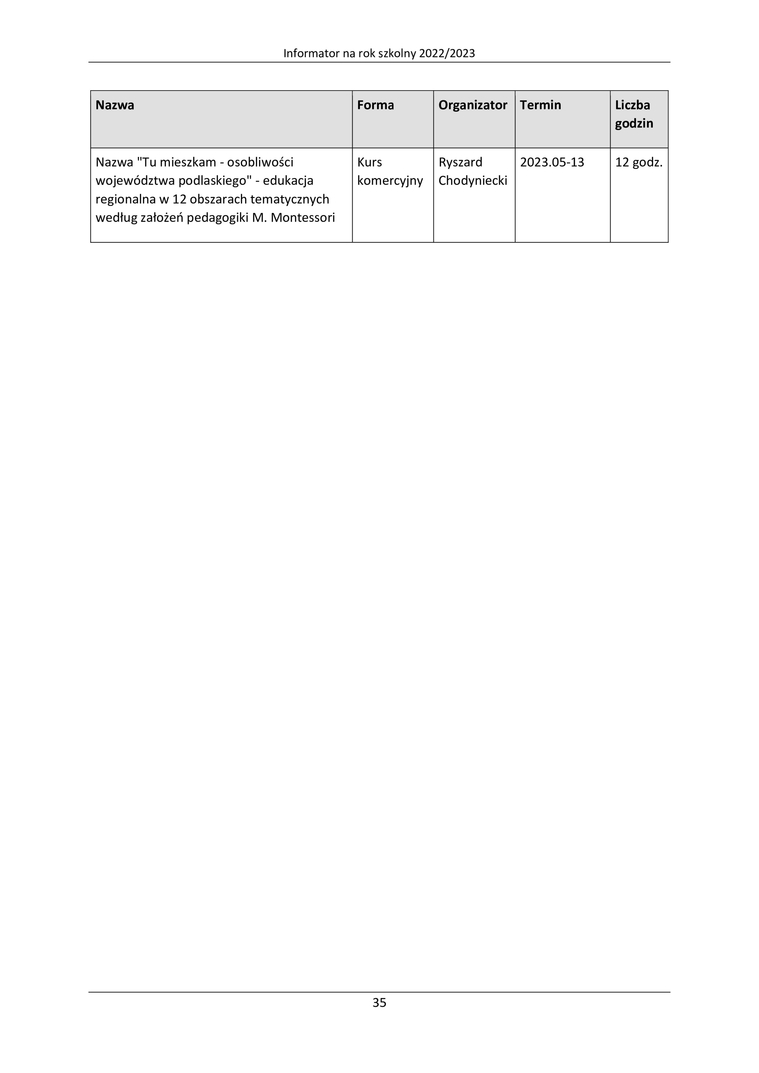 Informator na rok szkolny 2022/2023

| Nazwa | Forma | Organizator | Termin | Liczba godzin |
|---|---|---|---|---|
| Nazwa "Tu mieszkam - osobliwości województwa podlaskiego" - edukacja regionalna w 12 obszarach tematycznych według założeń pedagogiki M. Montessori | Kurs komercyjny | Ryszard Chodyniecki | 2023.05-13 | 12 godz. |

35